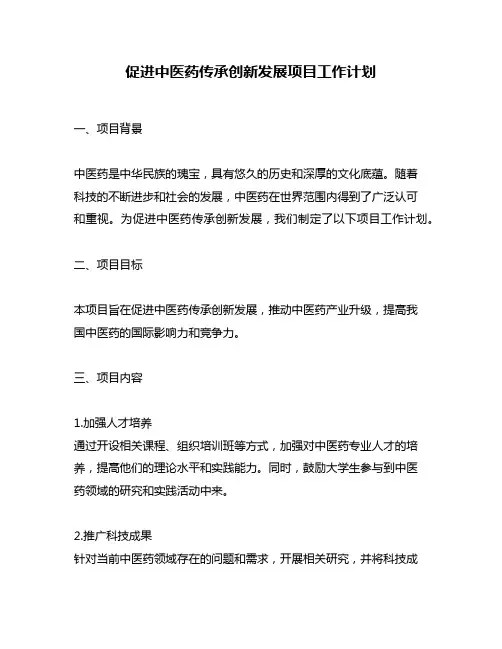 促进中医药传承创新发展项目工作计划

一、项目背景

中医药是中华民族的瑰宝，具有悠久的历史和深厚的文化底蕴。随着科技的不断进步和社会的发展，中医药在世界范围内得到了广泛认可和重视。为促进中医药传承创新发展，我们制定了以下项目工作计划。

二、项目目标

本项目旨在促进中医药传承创新发展，推动中医药产业升级，提高我国中医药的国际影响力和竞争力。

三、项目内容

1.加强人才培养
通过开设相关课程、组织培训班等方式，加强对中医药专业人才的培养，提高他们的理论水平和实践能力。同时，鼓励大学生参与到中医药领域的研究和实践活动中来。

2.推广科技成果
针对当前中医药领域存在的问题和需求，开展相关研究，并将科技成